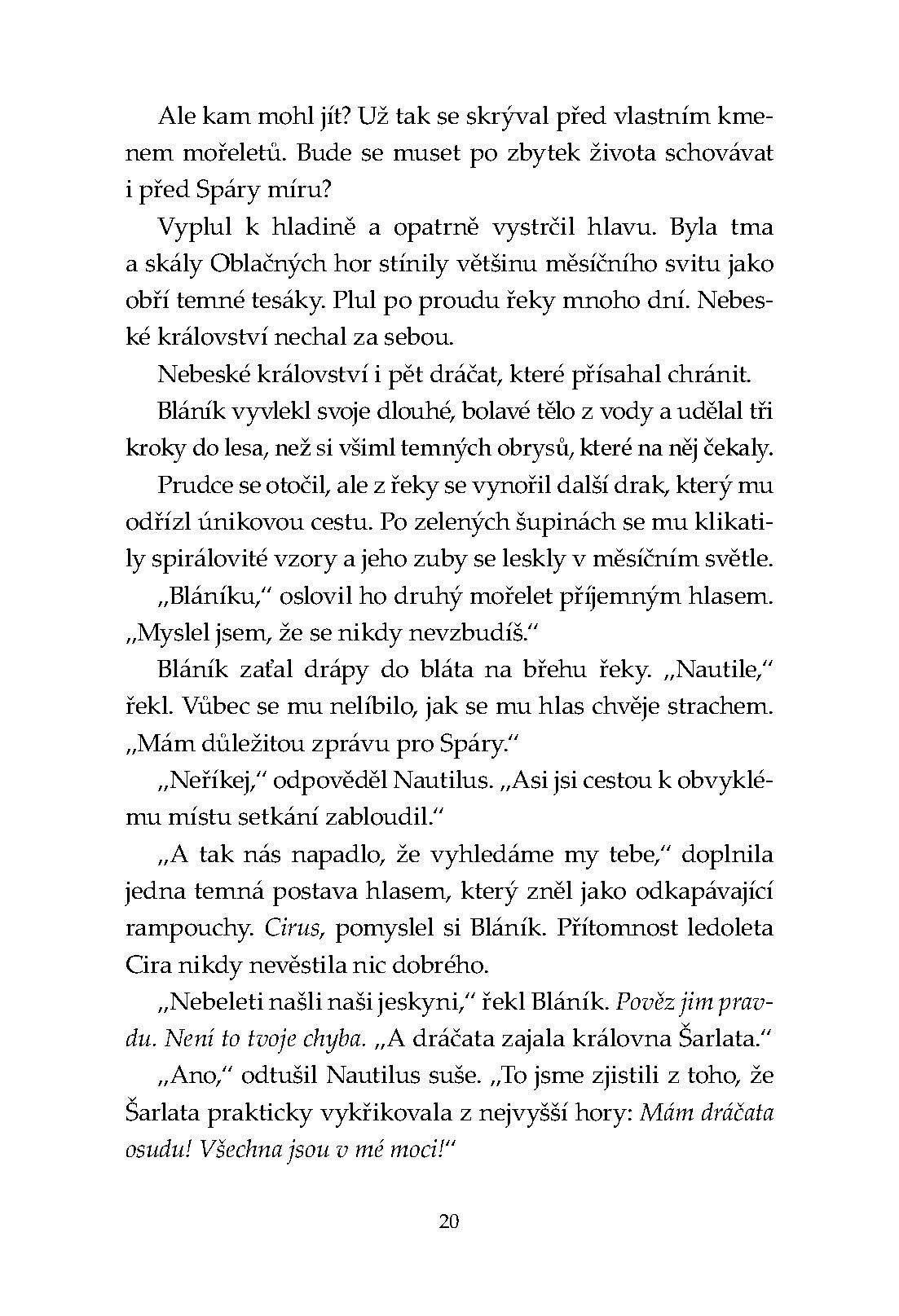 Ale kam mohl jít? Už tak se skrýval před vlastním kmenem mořeletů. Bude se muset po zbytek života schovávat i před Spáry míru?

Vyplul k hladině a opatrně vystrčil hlavu. Byla tma a skály Oblačných hor stínily většinu měsíčního svitu jako obří temné tesáky. Plul po proudu řeky mnoho dní. Nebeské království nechal za sebou.

Nebeské království i pět dráčat, které přísahal chránit.

Bláník vyvlekl svoje dlouhé, bolavé tělo z vody a udělal tři kroky do lesa, než si všiml temných obrysů, které na něj čekaly.

Prudce se otočil, ale z řeky se vynořil další drak, který mu odřízl únikovou cestu. Po zelených šupinách se mu klikatily spirálovité vzory a jeho zuby se leskly v měsíčním světle.

„Bláníku," oslovil ho druhý mořelet příjemným hlasem. „Myslel jsem, že se nikdy nevzbudíš."

Bláník zaťal drápy do bláta na břehu řeky. „Nautile," řekl. Vůbec se mu nelíbilo, jak se mu hlas chvěje strachem. „Mám důležitou zprávu pro Spáry."

„Neříkej," odpověděl Nautilus. „Asi jsi cestou k obvyklému místu setkání zabloudil."

„A tak nás napadlo, že vyhledáme my tebe," doplnila jedna temná postava hlasem, který zněl jako odkapávající rampouchy. Cirus, pomyslel si Bláník. Přítomnost ledoleta Cira nikdy nevěstila nic dobrého.

„Nebeleti našli naši jeskyni," řekl Bláník. Pověz jim pravdu. Není to tvoje chyba. „A dráčata zajala královna Šarlata."

„Ano," odtušil Nautilus suše. „To jsme zjistili z toho, že Šarlata prakticky vykřikovala z nejvyšší hory: Mám dráčata osudu! Všechna jsou v mé moci!"

20